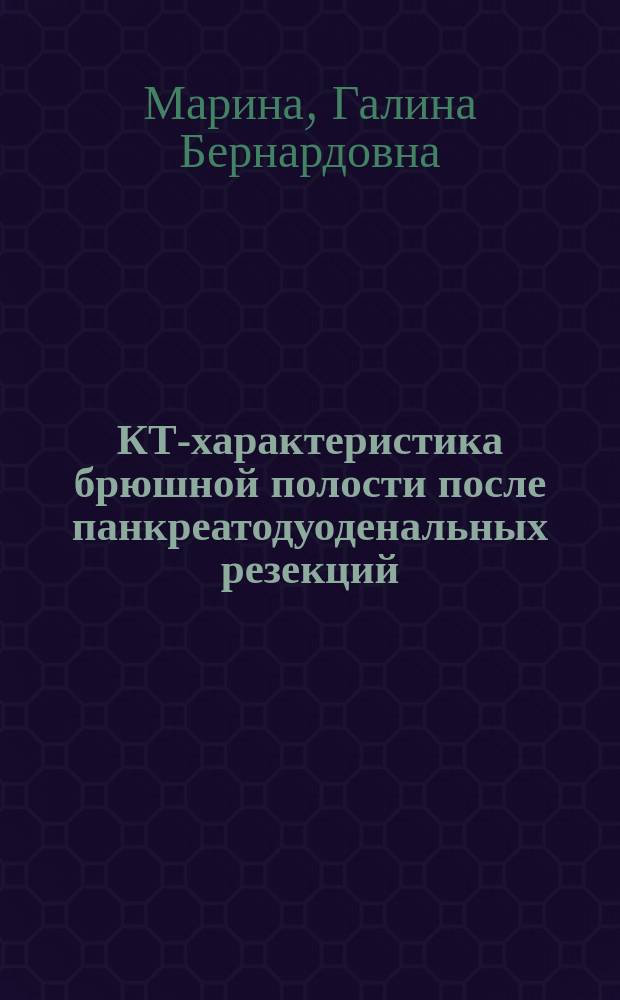 Марина, Галина Бернардовна

КТ-характеристика брюшной полости после панкреатодуоденальных резекций